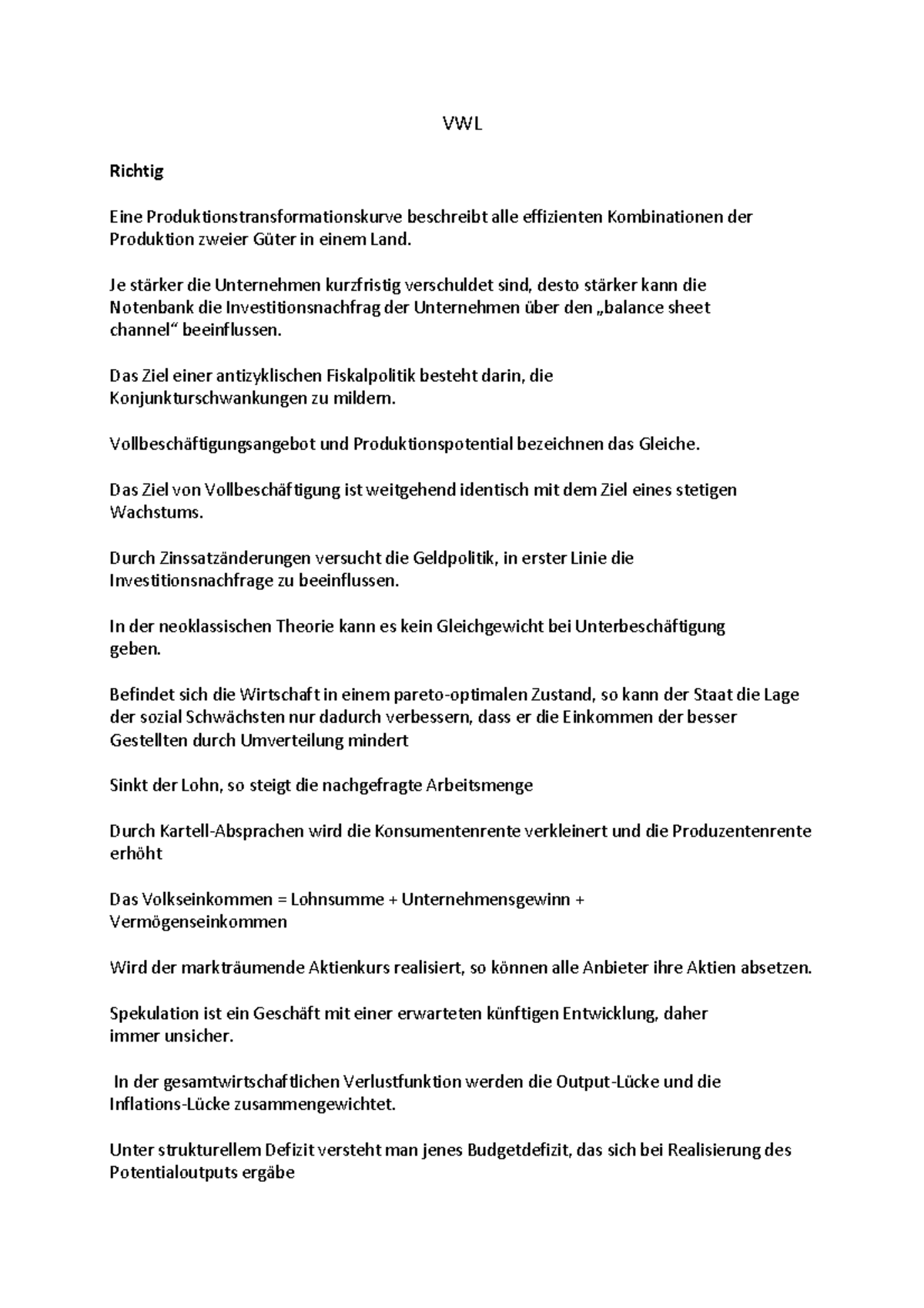 VWL

Richtig

Eine Produktionstransformationskurve beschreibt alle effizienten Kombinationen der Produktion zweier Güter in einem Land.

Je stärker die Unternehmen kurzfristig verschuldet sind, desto stärker kann die Notenbank die Investitionsnachfrag der Unternehmen über den „balance sheet channel“ beeinflussen.

Das Ziel einer antizyklischen Fiskalpolitik besteht darin, die Konjunkturschwankungen zu mildern.

Vollbeschäftigungsangebot und Produktionspotential bezeichnen das Gleiche.

Das Ziel von Vollbeschäftigung ist weitgehend identisch mit dem Ziel eines stetigen Wachstums.

Durch Zinssatzänderungen versucht die Geldpolitik, in erster Linie die Investitionsnachfrage zu beeinflussen.

In der neoklassischen Theorie kann es kein Gleichgewicht bei Unterbeschäftigung geben.

Befindet sich die Wirtschaft in einem pareto-optimalen Zustand, so kann der Staat die Lage der sozial Schwächsten nur dadurch verbessern, dass er die Einkommen der besser Gestellten durch Umverteilung mindert

Sinkt der Lohn, so steigt die nachgefragte Arbeitsmenge

Durch Kartell-Absprachen wird die Konsumentenrente verkleinert und die Produzentenrente erhöht

Das Volkseinkommen = Lohnsumme + Unternehmensgewinn + Vermögenseinkommen

Wird der markträumende Aktienkurs realisiert, so können alle Anbieter ihre Aktien absetzen.

Spekulation ist ein Geschäft mit einer erwarteten künftigen Entwicklung, daher immer unsicher.

In der gesamtwirtschaftlichen Verlustfunktion werden die Output-Lücke und die Inflations-Lücke zusammengewichtet.

Unter strukturellem Defizit versteht man jenes Budgetdefizit, das sich bei Realisierung des Potentialoutputs ergäbe